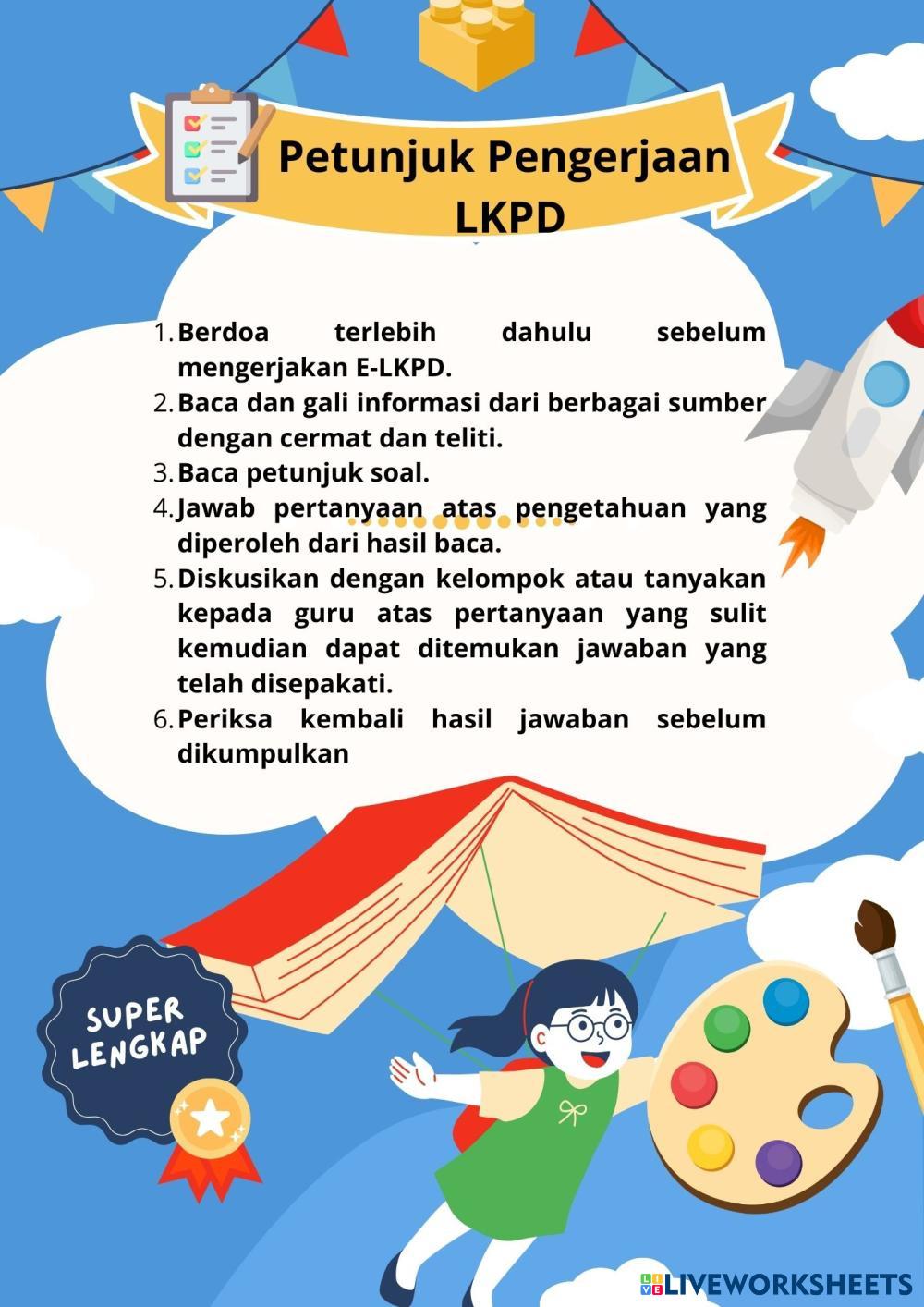 Petunjuk Pengerjaan LKPD

1. Berdoa terlebih dahulu sebelum mengerjakan E-LKPD.
2. Baca dan gali informasi dari berbagai sumber dengan cermat dan teliti.
3. Baca petunjuk soal.
4. Jawab pertanyaan atas pengetahuan yang diperoleh dari hasil baca.
5. Diskusikan dengan kelompok atau tanyakan kepada guru atas pertanyaan yang sulit kemudian dapat ditemukan jawaban yang telah disepakati.
6. Periksa kembali hasil jawaban sebelum dikumpulkan

SUPER LENGKAP

LIVEWORKSHEETS